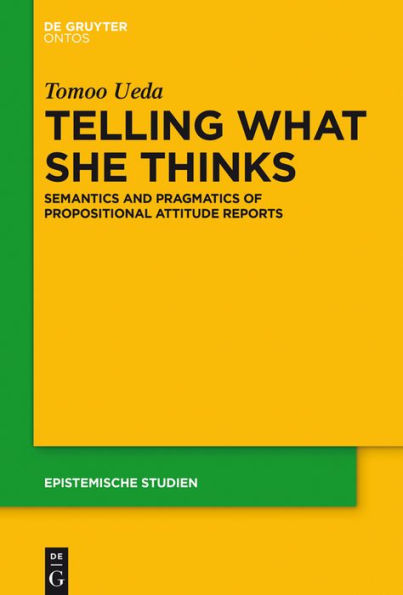 DE GRUYTER
ONTOS

Tomoo Ueda

TELLING WHAT SHE THINKS

SEMANTICS AND PRAGMATICS OF PROPOSITIONAL ATTITUDE REPORTS

EPISTEMISCHE STUDIEN

DE
G